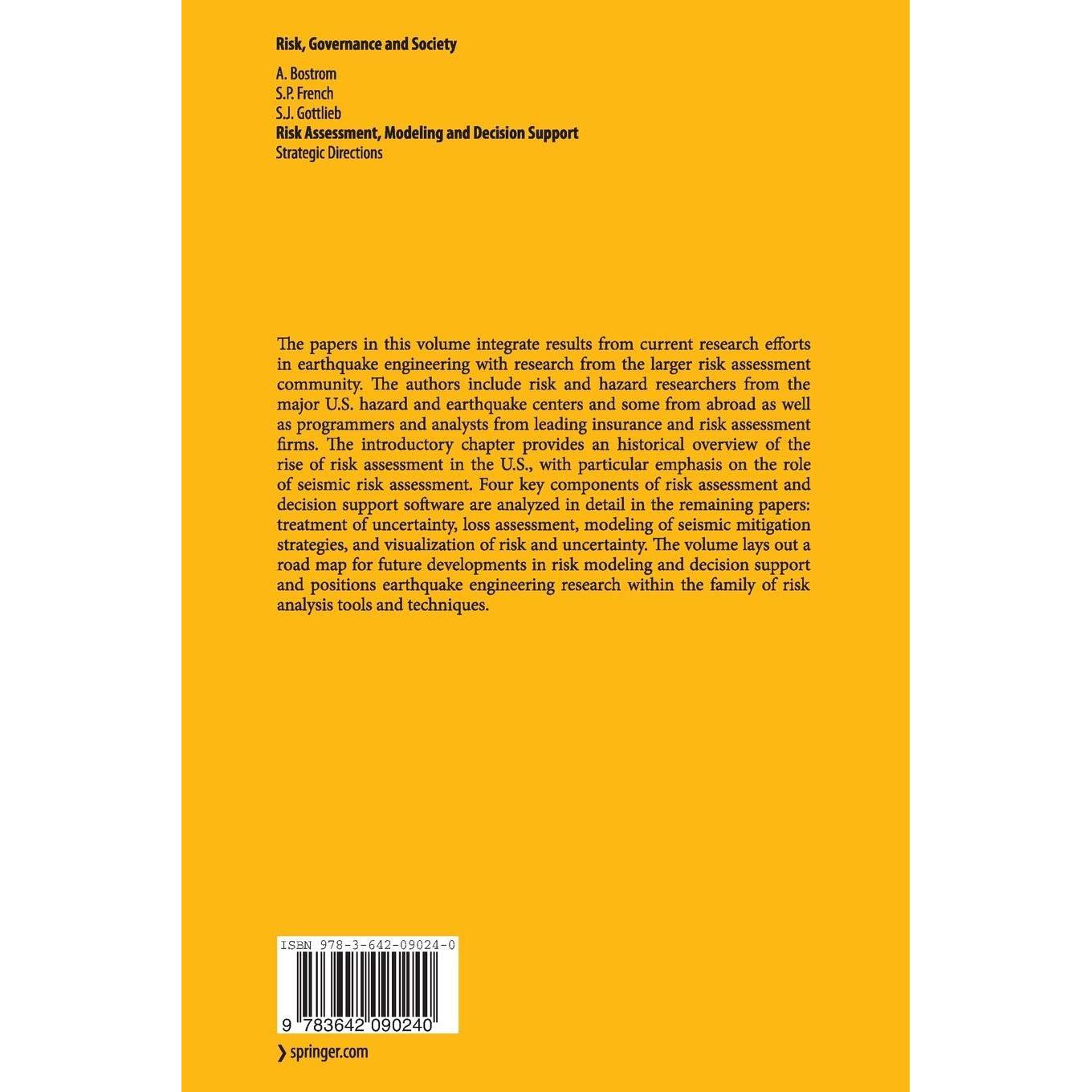 Risk, Governance and Society

A. Bostrom
S.P. French
S.J. Gottlieb
Risk Assessment, Modeling and Decision Support
Strategic Directions

The papers in this volume integrate results from current research efforts in earthquake engineering with research from the larger risk assessment community. The authors include risk and hazard researchers from the major U.S. hazard and earthquake centers and some from abroad as well as programmers and analysts from leading insurance and risk assessment firms. The introductory chapter provides an historical overview of the rise of risk assessment in the U.S., with particular emphasis on the role of seismic risk assessment. Four key components of risk assessment and decision support software are analyzed in detail in the remaining papers: treatment of uncertainty, loss assessment, modeling of seismic mitigation strategies, and visualization of risk and uncertainty. The volume lays out a road map for future developments in risk modeling and decision support and positions earthquake engineering research within the family of risk analysis tools and techniques.

ISBN 978-3-642-09024-0

9 783642 090240

› springer.com